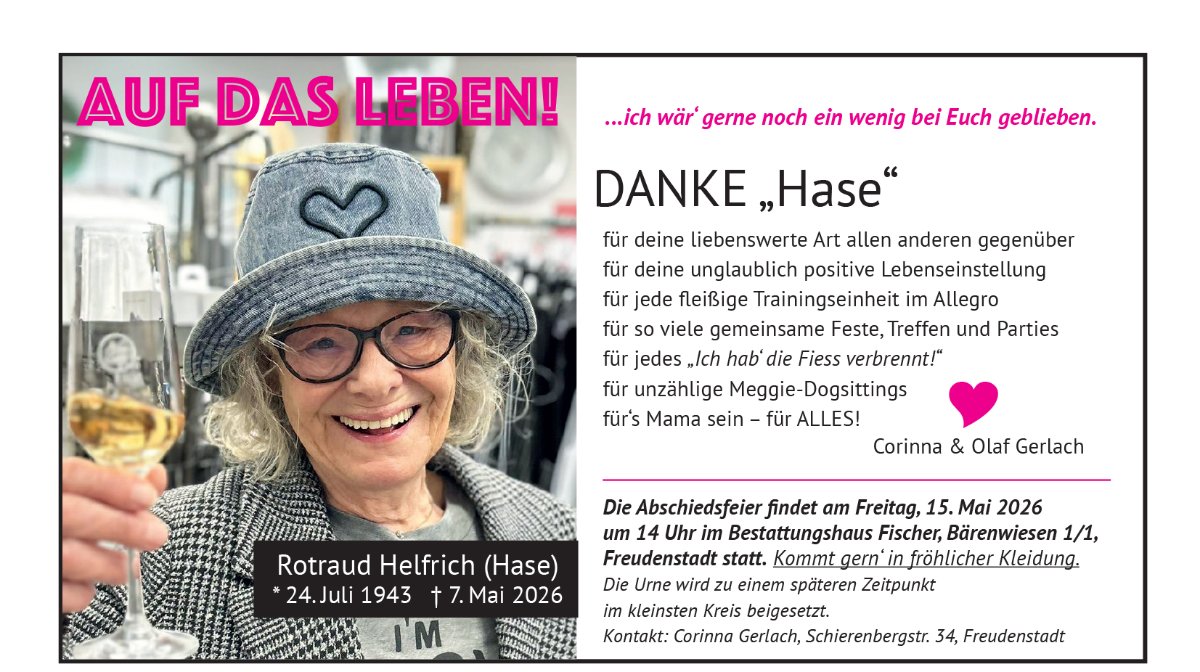 AUF DAS LEBEN!

Rotraud Helfrich (Hase)
* 24. Juli 1943 † 7. Mai 2026

...ich wär' gerne noch ein wenig bei Euch geblieben.

DANKE „Hase“

für deine liebenswerte Art allen anderen gegenüber
für deine unglaublich positive Lebenseinstellung
für jede fleißige Trainingseinheit im Allegro
für so viele gemeinsame Feste, Treffen und Parties
für jedes „Ich hab' die Fiess verbrennt!“
für unzählige Meggie-Dogsittings
für's Mama sein – für ALLES!

Corinna & Olaf Gerlach

Die Abschiedsfeier findet am Freitag, 15. Mai 2026 um 14 Uhr im Bestattungshaus Fischer, Bärenwiesen 1/1, Freudenstadt statt. Kommt gern' in fröhlicher Kleidung.
Die Urne wird zu einem späteren Zeitpunkt im kleinsten Kreis beigesetzt.
Kontakt: Corinna Gerlach, Schierenbergstr. 34, Freudenstadt